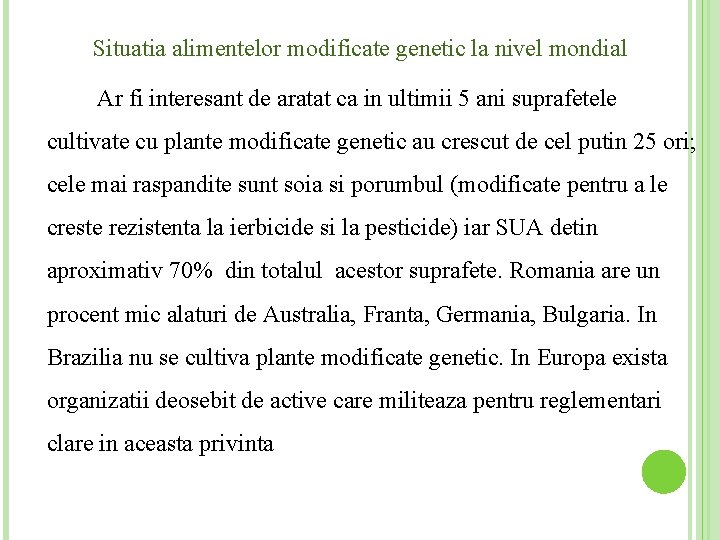 Situatia alimentelor modificate genetic la nivel mondial

Ar fi interesant de aratat ca in ultimii 5 ani suprafetele cultivate cu plante modificate genetic au crescut de cel putin 25 ori; cele mai raspandite sunt soia si porumbul (modificate pentru a le creste rezistenta la ierbicide si la pesticide) iar SUA detin aproximativ 70% din totalul acestor suprafete. Romania are un procent mic alaturi de Australia, Franta, Germania, Bulgaria. In Brazilia nu se cultiva plante modificate genetic. In Europa exista organizatii deosebit de active care militeaza pentru reglementari clare in aceasta privinta